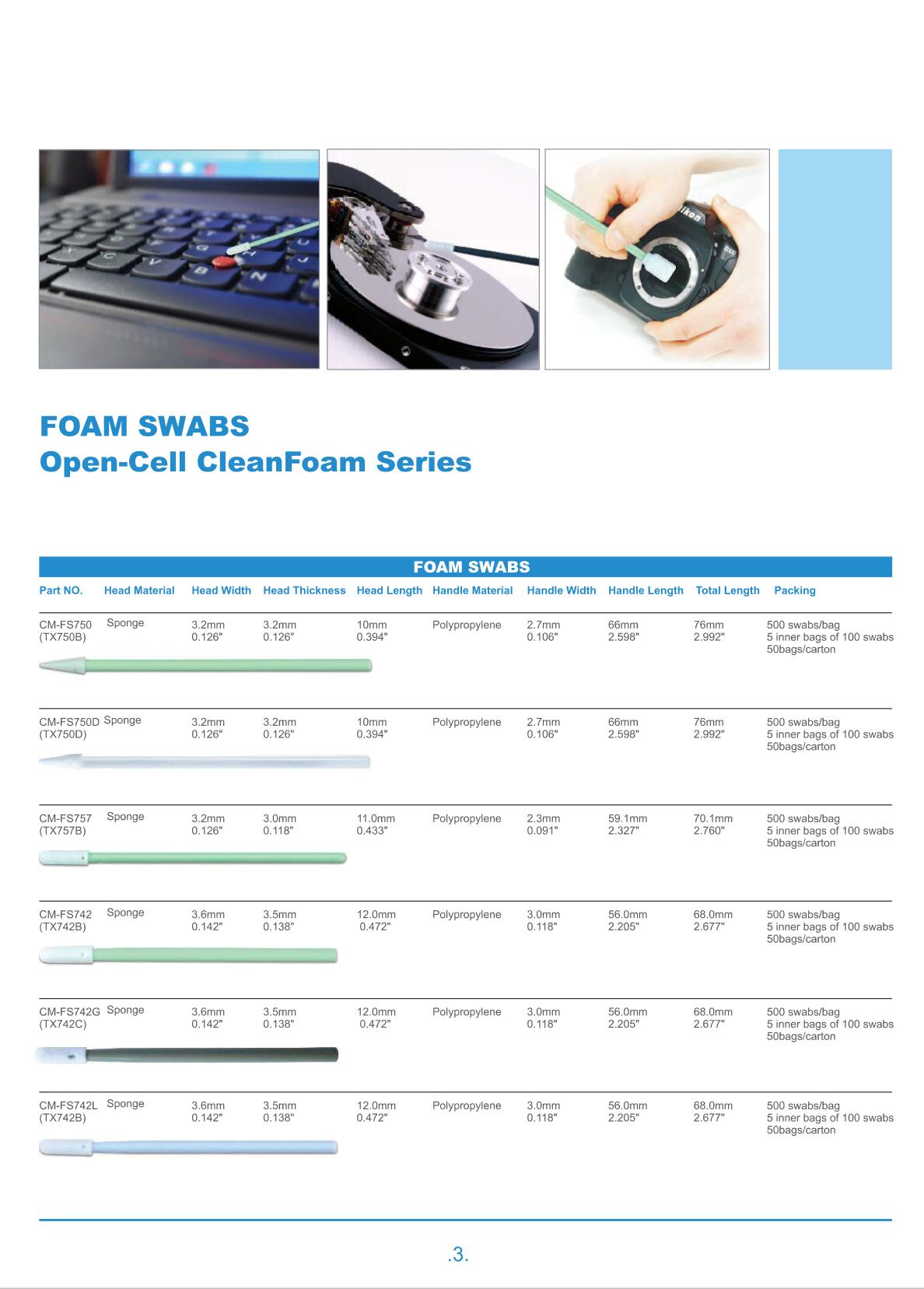 FOAM SWABS
Open-Cell CleanFoam Series

FOAM SWABS

| Part NO. | Head Material | Head Width | Head Thickness | Head Length | Handle Material | Handle Width | Handle Length | Total Length | Packing |
|---|---|---|---|---|---|---|---|---|---|
| CM-FS750 (TX750B) | Sponge | 3.2mm 0.126" | 3.2mm 0.126" | 10mm 0.394" | Polypropylene | 2.7mm 0.106" | 66mm 2.598" | 76mm 2.992" | 500 swabs/bag 5 inner bags of 100 swabs 50bags/carton |
| CM-FS750D (TX750D) | Sponge | 3.2mm 0.126" | 3.2mm 0.126" | 10mm 0.394" | Polypropylene | 2.7mm 0.106" | 66mm 2.598" | 76mm 2.992" | 500 swabs/bag 5 inner bags of 100 swabs 50bags/carton |
| CM-FS757 (TX757B) | Sponge | 3.2mm 0.126" | 3.0mm 0.118" | 11.0mm 0.433" | Polypropylene | 2.3mm 0.091" | 59.1mm 2.327" | 70.1mm 2.760" | 500 swabs/bag 5 inner bags of 100 swabs 50bags/carton |
| CM-FS742 (TX742B) | Sponge | 3.6mm 0.142" | 3.5mm 0.138" | 12.0mm 0.472" | Polypropylene | 3.0mm 0.118" | 56.0mm 2.205" | 68.0mm 2.677" | 500 swabs/bag 5 inner bags of 100 swabs 50bags/carton |
| CM-FS742G (TX742C) | Sponge | 3.6mm 0.142" | 3.5mm 0.138" | 12.0mm 0.472" | Polypropylene | 3.0mm 0.118" | 56.0mm 2.205" | 68.0mm 2.677" | 500 swabs/bag 5 inner bags of 100 swabs 50bags/carton |
| CM-FS742L (TX742B) | Sponge | 3.6mm 0.142" | 3.5mm 0.138" | 12.0mm 0.472" | Polypropylene | 3.0mm 0.118" | 56.0mm 2.205" | 68.0mm 2.677" | 500 swabs/bag 5 inner bags of 100 swabs 50bags/carton |

.3.